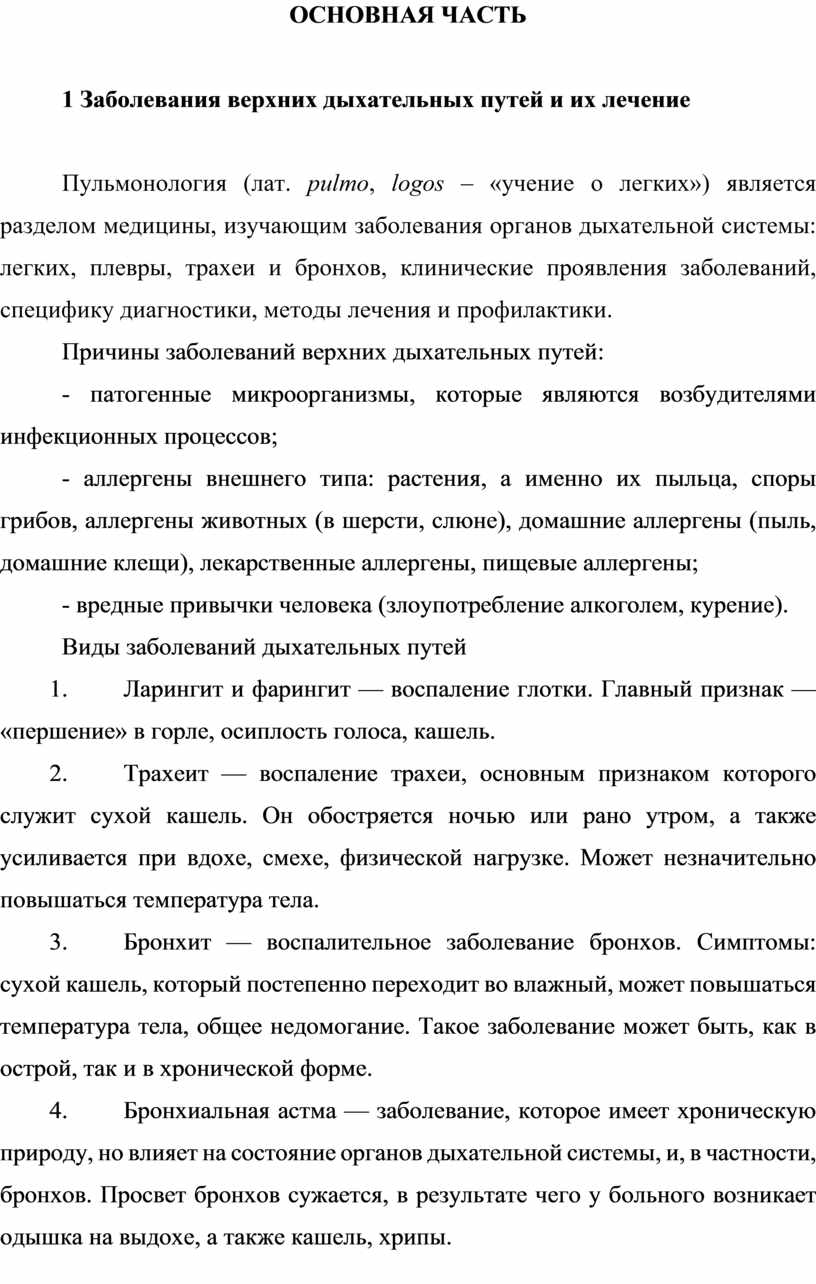 ОСНОВНАЯ ЧАСТЬ

1 Заболевания верхних дыхательных путей и их лечение

Пульмонология (лат. pulmo, logos – «учение о легких») является разделом медицины, изучающим заболевания органов дыхательной системы: легких, плевры, трахеи и бронхов, клинические проявления заболеваний, специфику диагностики, методы лечения и профилактики.

Причины заболеваний верхних дыхательных путей:

- патогенные микроорганизмы, которые являются возбудителями инфекционных процессов;

- аллергены внешнего типа: растения, а именно их пыльца, споры грибов, аллергены животных (в шерсти, слюне), домашние аллергены (пыль, домашние клещи), лекарственные аллергены, пищевые аллергены;

- вредные привычки человека (злоупотребление алкоголем, курение).

Виды заболеваний дыхательных путей

1. Ларингит и фарингит — воспаление глотки. Главный признак — «першение» в горле, осиплость голоса, кашель.

2. Трахеит — воспаление трахеи, основным признаком которого служит сухой кашель. Он обостряется ночью или рано утром, а также усиливается при вдохе, смехе, физической нагрузке. Может незначительно повышаться температура тела.

3. Бронхит — воспалительное заболевание бронхов. Симптомы: сухой кашель, который постепенно переходит во влажный, может повышаться температура тела, общее недомогание. Такое заболевание может быть, как в острой, так и в хронической форме.

4. Бронхиальная астма — заболевание, которое имеет хроническую природу, но влияет на состояние органов дыхательной системы, и, в частности, бронхов. Просвет бронхов сужается, в результате чего у больного возникает одышка на выдохе, а также кашель, хрипы.